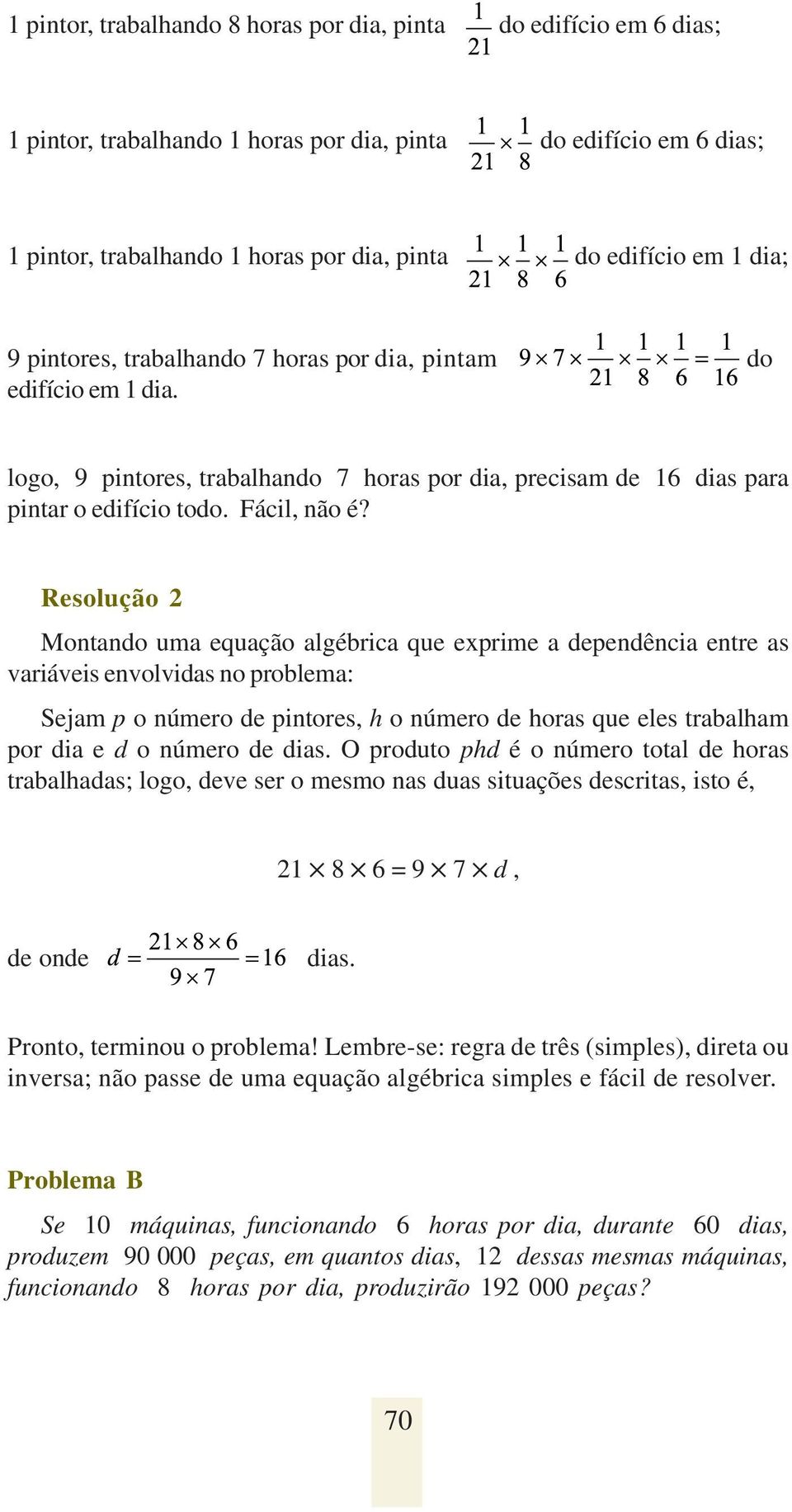 1 pintor, trabalhando 8 horas por dia, pinta $\frac{1}{21}$ do edifício em 6 dias;

1 pintor, trabalhando 1 horas por dia, pinta $\frac{1}{21} \times \frac{1}{8}$ do edifício em 6 dias;

1 pintor, trabalhando 1 horas por dia, pinta $\frac{1}{21} \times \frac{1}{8} \times \frac{1}{6}$ do edifício em 1 dia;

9 pintores, trabalhando 7 horas por dia, pintam $9 \times 7 \times \frac{1}{21} \times \frac{1}{8} \times \frac{1}{6} = \frac{1}{16}$ do edifício em 1 dia.

logo, 9 pintores, trabalhando 7 horas por dia, precisam de 16 dias para pintar o edifício todo. Fácil, não é?

Resolução 2

Montando uma equação algébrica que exprime a dependência entre as variáveis envolvidas no problema:

Sejam $p$ o número de pintores, $h$ o número de horas que eles trabalham por dia e $d$ o número de dias. O produto $phd$ é o número total de horas trabalhadas; logo, deve ser o mesmo nas duas situações descritas, isto é,

$21 \times 8 \times 6 = 9 \times 7 \times d$,

de onde $d = \frac{21 \times 8 \times 6}{9 \times 7} = 16$ dias.

Pronto, terminou o problema! Lembre-se: regra de três (simples), direta ou inversa; não passe de uma equação algébrica simples e fácil de resolver.

Problema B

Se 10 máquinas, funcionando 6 horas por dia, durante 60 dias, produzem 90 000 peças, em quantos dias, 12 dessas mesmas máquinas, funcionando 8 horas por dia, produzirão 192 000 peças?

70